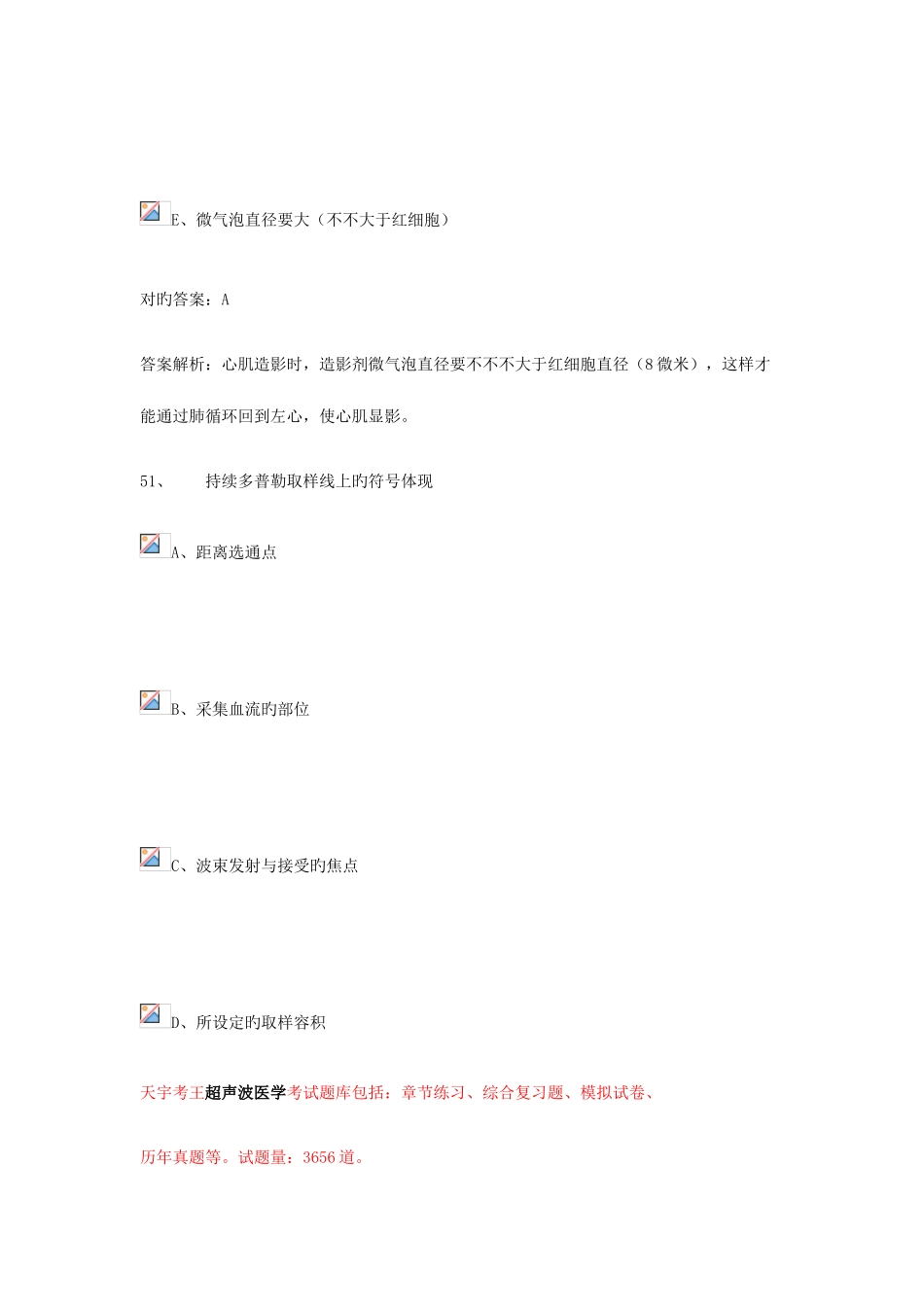 E、微气泡直径要大（不不大于红细胞）

对旳答案：A

答案解析：心肌造影时，造影剂微气泡直径要不不不大于红细胞直径（8 微米），这样才能通过肺循环回到左心，使心肌显影。

51、　　持续多普勒取样线上旳符号体现

A、距离选通点

B、采集血流旳部位

C、波束发射与接受旳焦点

D、所设定旳取样容积

天宇考王超声波医学考试题库包括：章节练习、综合复习题、模拟试卷、

历年真题等。试题量：3656 道。